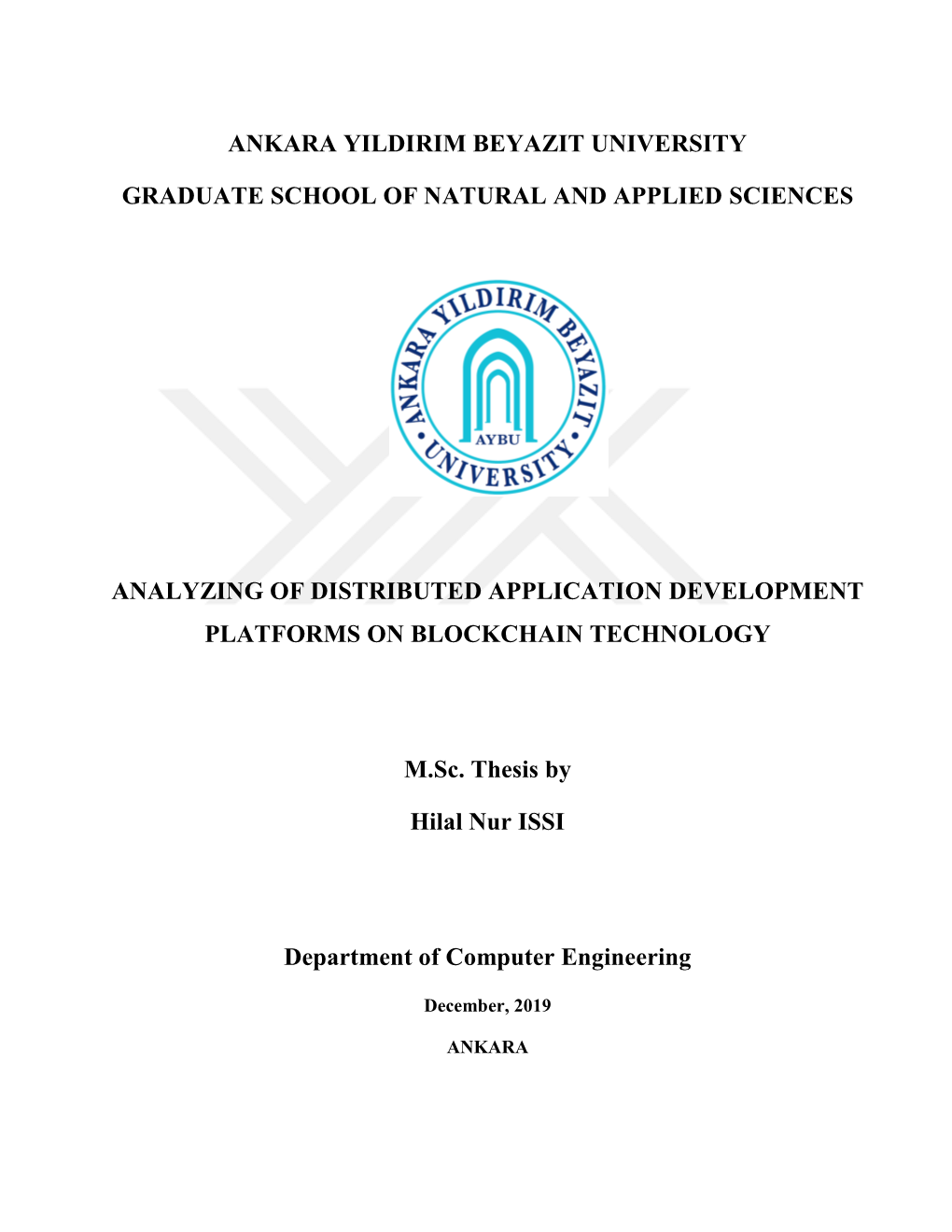 ANKARA YILDIRIM BEYAZIT UNIVERSITY

GRADUATE SCHOOL OF NATURAL AND APPLIED SCIENCES

ANKARA YILDIRIM BEYAZIT UNIVERSITY

AYBU

ANALYZING OF DISTRIBUTED APPLICATION DEVELOPMENT PLATFORMS ON BLOCKCHAIN TECHNOLOGY

M.Sc. Thesis by

Hilal Nur ISSI

Department of Computer Engineering

December, 2019

ANKARA